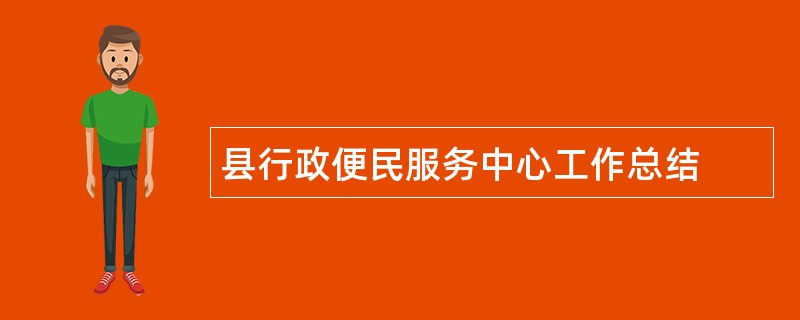 县行政便民服务中心工作总结